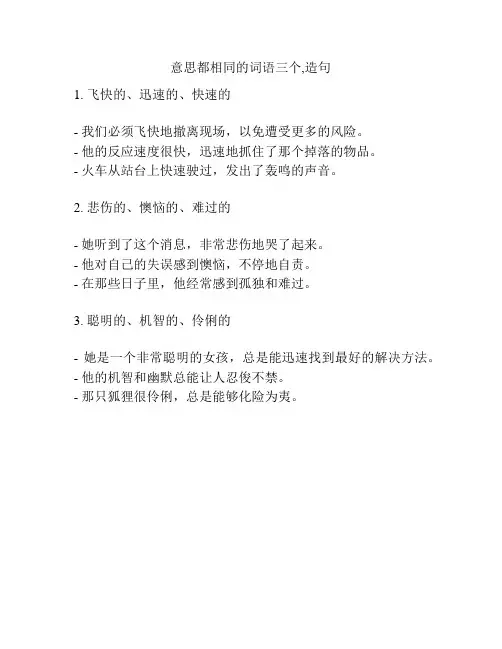 意思都相同的词语三个,造句

1. 飞快的、迅速的、快速的

- 我们必须飞快地撤离现场，以免遭受更多的风险。
- 他的反应速度很快，迅速地抓住了那个掉落的物品。
- 火车从站台上快速驶过，发出了轰鸣的声音。

2. 悲伤的、懊恼的、难过的

- 她听到了这个消息，非常悲伤地哭了起来。
- 他对自己的失误感到懊恼，不停地自责。
- 在那些日子里，他经常感到孤独和难过。

3. 聪明的、机智的、伶俐的

- 她是一个非常聪明的女孩，总是能迅速找到最好的解决方法。
- 他的机智和幽默总能让人忍俊不禁。
- 那只狐狸很伶俐，总是能够化险为夷。